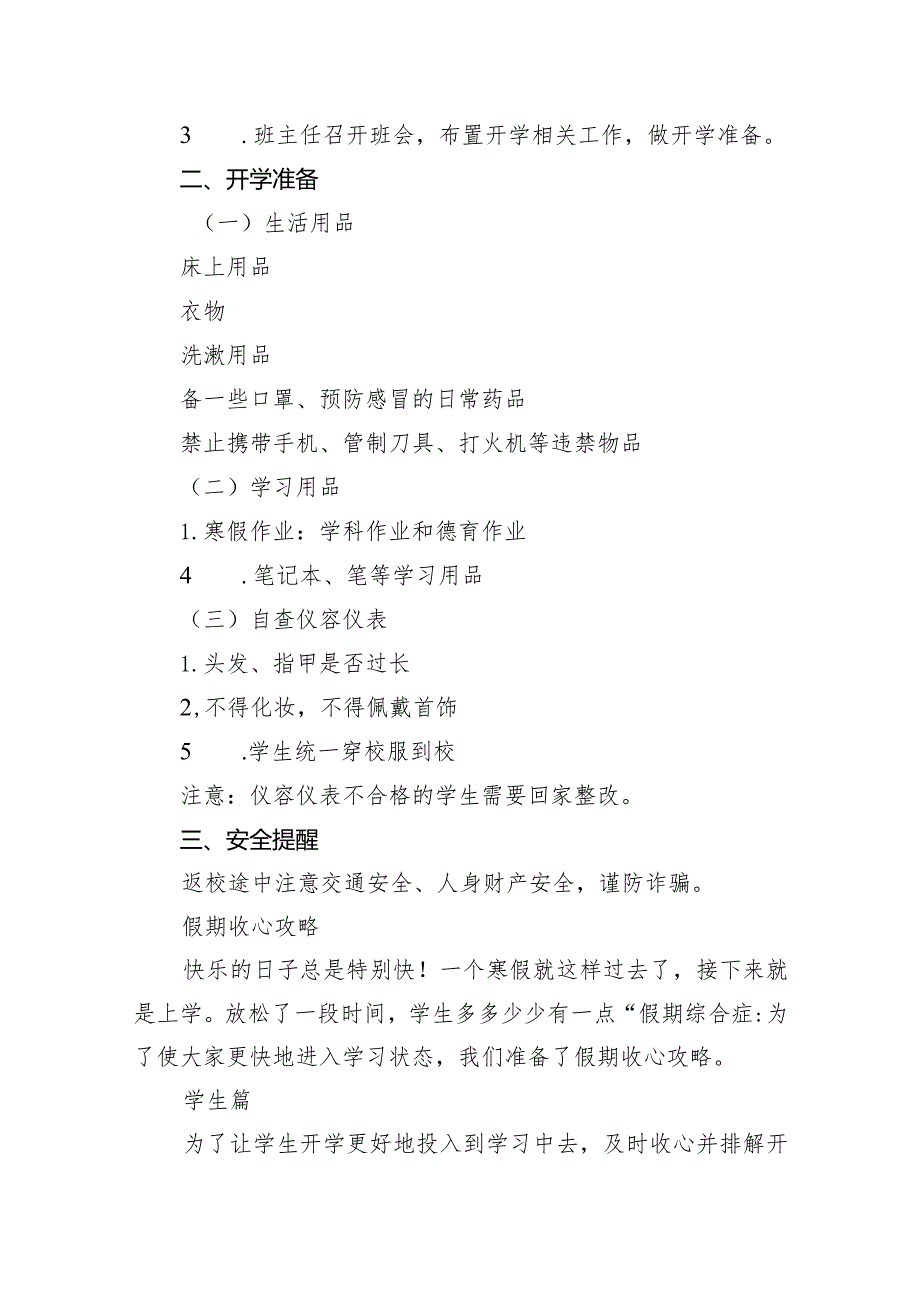 3　.班主任召开班会，布置开学相关工作，做开学准备。

二、开学准备

（一）生活用品

床上用品

衣物

洗漱用品

备一些口罩、预防感冒的日常药品

禁止携带手机、管制刀具、打火机等违禁物品

（二）学习用品

1.寒假作业：学科作业和德育作业

4　.笔记本、笔等学习用品

（三）自查仪容仪表

1.头发、指甲是否过长

2,不得化妆，不得佩戴首饰

5　.学生统一穿校服到校

注意：仪容仪表不合格的学生需要回家整改。

三、安全提醒

返校途中注意交通安全、人身财产安全，谨防诈骗。

假期收心攻略

快乐的日子总是特别快！一个寒假就这样过去了，接下来就是上学。放松了一段时间，学生多多少少有一点“假期综合症:为了使大家更快地进入学习状态，我们准备了假期收心攻略。

学生篇

为了让学生开学更好地投入到学习中去，及时收心并排解开